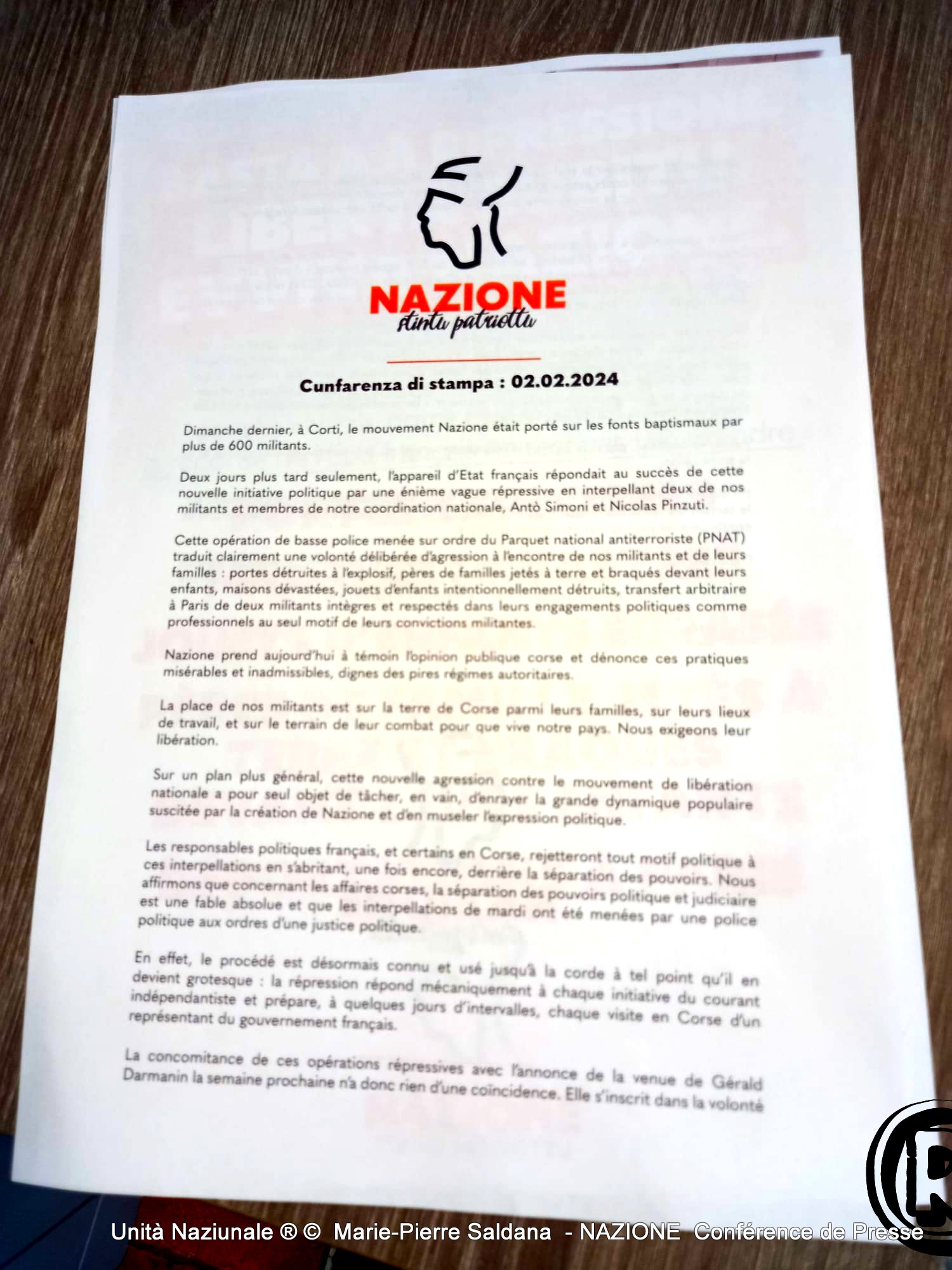 NAZIONE
stintu patriottu

Cunfarenza di stampa : 02.02.2024

Dimanche dernier, à Corti, le mouvement Nazione était porté sur les fonts baptismaux par plus de 600 militants.

Deux jours plus tard seulement, l'appareil d'Etat français répondait au succès de cette nouvelle initiative politique par une énième vague répressive en interpellant deux de nos militants et membres de notre coordination nationale, Antò Simoni et Nicolas Pinzuti.

Cette opération de basse police menée sur ordre du Parquet national antiterroriste (PNAT) traduit clairement une volonté délibérée d'agression à l'encontre de nos militants et de leurs familles : portes détruites à l'explosif, pères de familles jetés à terre et braqués devant leurs enfants, maisons dévastées, jouets d'enfants intentionnellement détruits, transfert arbitraire à Paris de deux militants intègres et respectés dans leurs engagements politiques comme professionnels au seul motif de leurs convictions militantes.

Nazione prend aujourd'hui à témoin l'opinion publique corse et dénonce ces pratiques misérables et inadmissibles, dignes des pires régimes autoritaires.

La place de nos militants est sur la terre de Corse parmi leurs familles, sur leurs lieux de travail, et sur le terrain de leur combat pour que vive notre pays. Nous exigeons leur libération.

Sur un plan plus général, cette nouvelle agression contre le mouvement de libération nationale a pour seul objet de tâcher, en vain, d'enrayer la grande dynamique populaire suscitée par la création de Nazione et d'en museler l'expression politique.

Les responsables politiques français, et certains en Corse, rejetteront tout motif politique à ces interpellations en s'abritant, une fois encore, derrière la séparation des pouvoirs. Nous affirmons que concernant les affaires corses, la séparation des pouvoirs politique et judiciaire est une fable absolue et que les interpellations de mardi ont été menées par une police politique aux ordres d'une justice politique.

En effet, le procédé est désormais connu et usé jusqu'à la corde à tel point qu'il en devient grotesque : la répression répond mécaniquement à chaque initiative du courant indépendantiste et prépare, à quelques jours d'intervalles, chaque visite en Corse d'un représentant du gouvernement français.

La concomitance de ces opérations répressives avec l'annonce de la venue de Gérald Darmanin la semaine prochaine n'a donc rien d'une coïncidence. Elle s'inscrit dans la volonté

Unità Naziunale ® © Marie-Pierre Saldana - NAZIONE Conférence de Presse